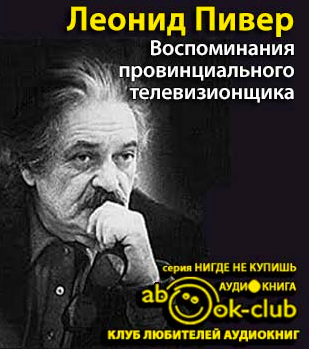 Леонид Пивер
Воспоминания провинциального телевизионщика

серия НИГДЕ НЕ КУПИШЬ
АУДИОКНИГА
abook-club
КЛУБ ЛЮБИТЕЛЕЙ АУДИОКНИГ